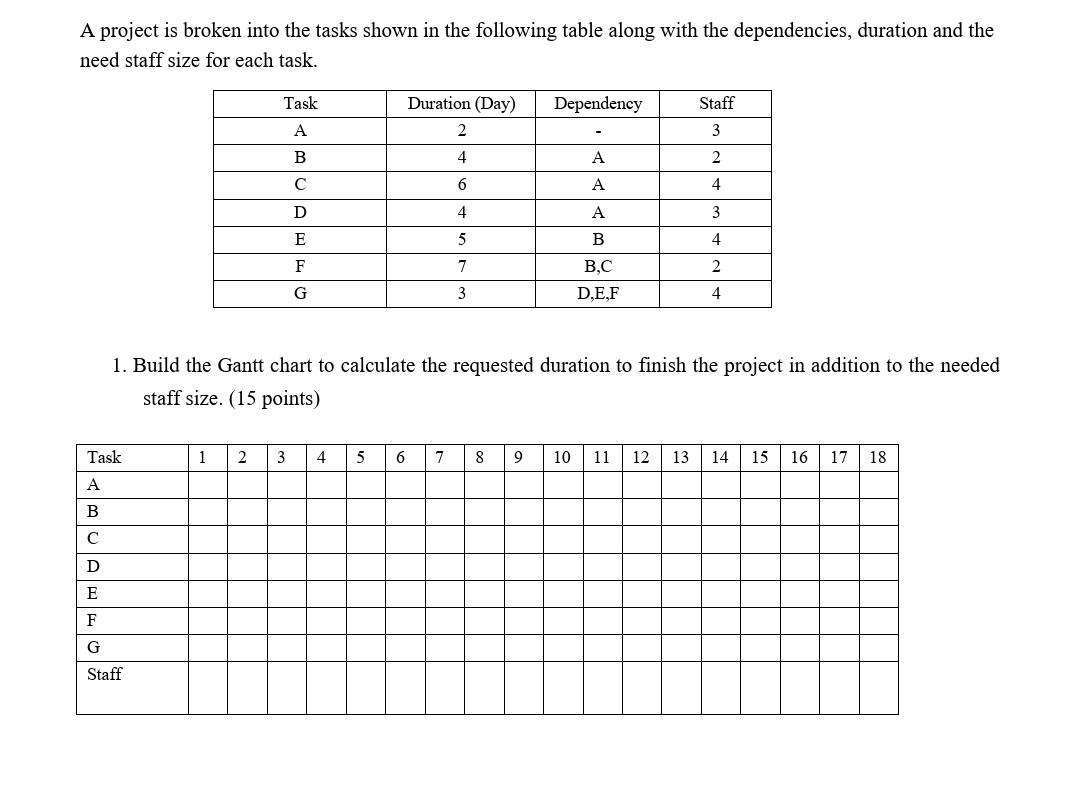 A project is broken into the tasks shown in the following table along with the dependencies, duration and the need staff size for each task.

| Task | Duration (Day) | Dependency | Staff |
|---|---|---|---|
| A | 2 | - | 3 |
| B | 4 | A | 2 |
| C | 6 | A | 4 |
| D | 4 | A | 3 |
| E | 5 | B | 4 |
| F | 7 | B,C | 2 |
| G | 3 | D,E,F | 4 |

1. Build the Gantt chart to calculate the requested duration to finish the project in addition to the needed staff size. (15 points)

| Task | 1 | 2 | 3 | 4 | 5 | 6 | 7 | 8 | 9 | 10 | 11 | 12 | 13 | 14 | 15 | 16 | 17 | 18 |
|---|---|---|---|---|---|---|---|---|---|---|---|---|---|---|---|---|---|---|
| A | | | | | | | | | | | | | | | | | | |
| B | | | | | | | | | | | | | | | | | | |
| C | | | | | | | | | | | | | | | | | | |
| D | | | | | | | | | | | | | | | | | | |
| E | | | | | | | | | | | | | | | | | | |
| F | | | | | | | | | | | | | | | | | | |
| G | | | | | | | | | | | | | | | | | | |
| Staff | | | | | | | | | | | | | | | | | | |